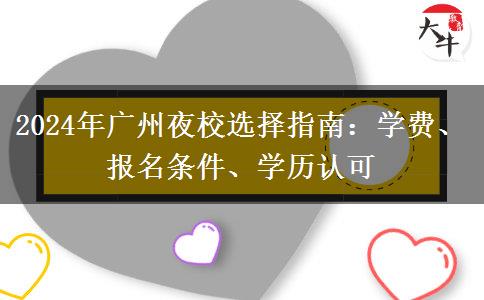 大牛

2024年广州夜校选择指南：学费、报名条件、学历认可